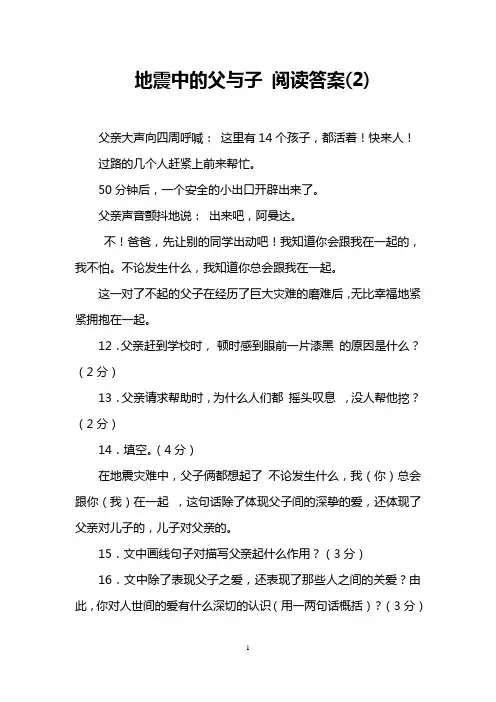 地震中的父与子 阅读答案(2)

父亲大声向四周呼喊： 这里有 14 个孩子，都活着！快来人！

过路的几个人赶紧上前来帮忙。

50 分钟后，一个安全的小出口开辟出来了。

父亲声音颤抖地说： 出来吧，阿曼达。

不！爸爸，先让别的同学出动吧！我知道你会跟我在一起的，我不怕。不论发生什么，我知道你总会跟我在一起。

这一对了不起的父子在经历了巨大灾难的磨难后，无比幸福地紧紧拥抱在一起。

12．父亲赶到学校时， 顿时感到眼前一片漆黑 的原因是什么？（2 分）

13．父亲请求帮助时，为什么人们都 摇头叹息 ，没人帮他挖？（2 分）

14．填空。（4 分）

在地震灾难中，父子俩都想起了 不论发生什么，我（你）总会跟你（我）在一起 ，这句话除了体现父子间的深挚的爱，还体现了父亲对儿子的，儿子对父亲的。

15．文中画线句子对描写父亲起什么作用？（3 分）

16．文中除了表现父子之爱，还表现了那些人之间的关爱？由此，你对人世间的爱有什么深切的认识（用一两句话概括）？（3 分）

1